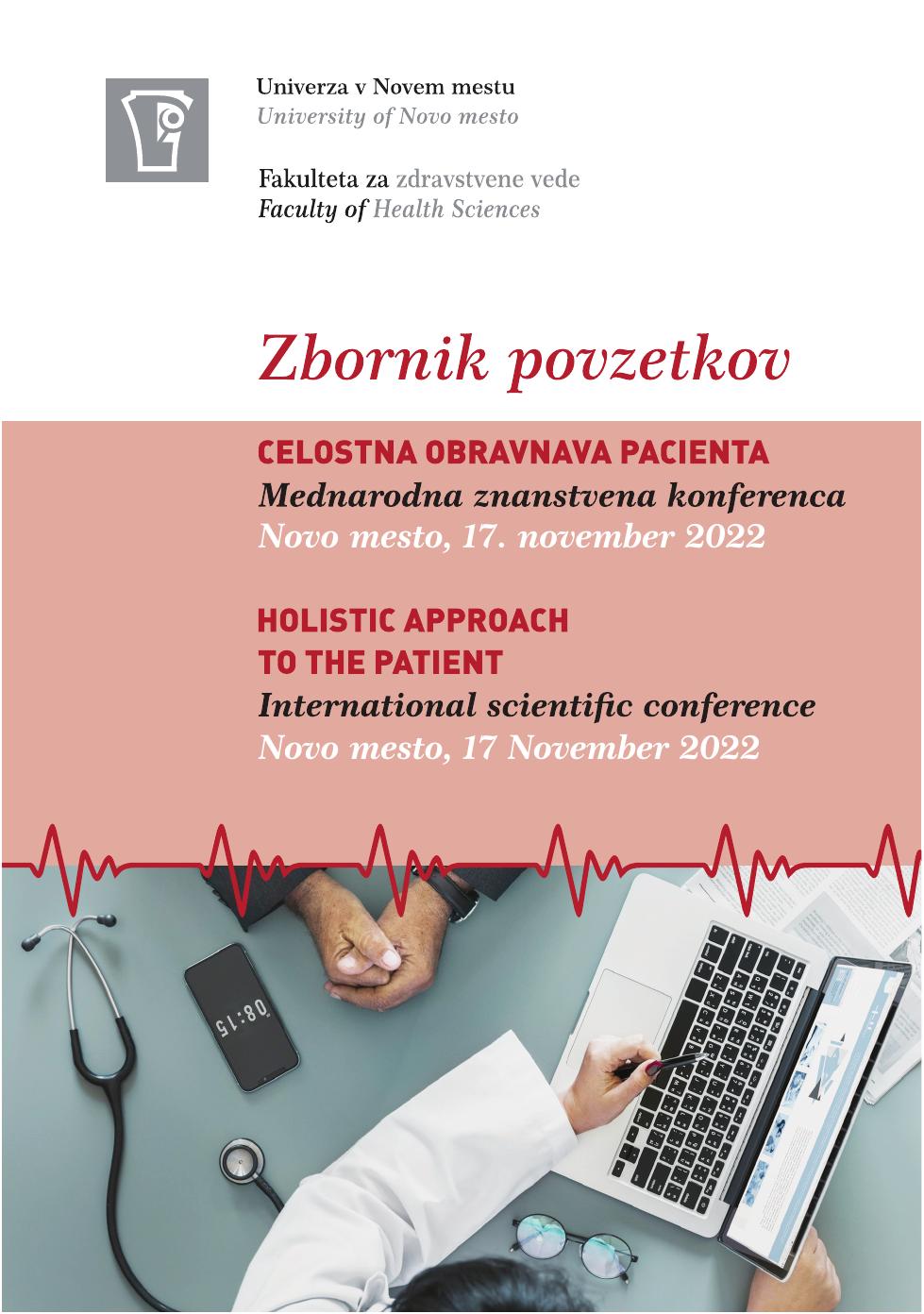 Univerza v Novem mestu
University of Novo mesto

Fakulteta za zdravstvene vede
Faculty of Health Sciences

Zbornik povzetkov

CELOSTNA OBRAVNAVA PACIENTA
Mednarodna znanstvena konferenca
Novo mesto, 17. november 2022

HOLISTIC APPROACH TO THE PATIENT
International scientific conference
Novo mesto, 17 November 2022

08:15